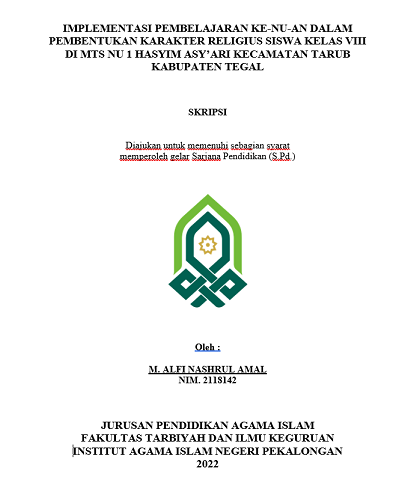 IMPLEMENTASI PEMBELAJARAN KE-NU-AN DALAM PEMBENTUKAN KARAKTER RELIGIUS SISWA KELAS VIII DI MTS NU 1 HASYIM ASY'ARI KECAMATAN TARUB KABUPATEN TEGAL

SKRIPSI

Diajukan untuk memenuhi sebagian syarat memperoleh gelar Sarjana Pendidikan (S.Pd.)

Oleh :

M. ALFI NASHRUL AMAL
NIM. 2118142

JURUSAN PENDIDIKAN AGAMA ISLAM
FAKULTAS TARBIYAH DAN ILMU KEGURUAN
INSTITUT AGAMA ISLAM NEGERI PEKALONGAN
2022